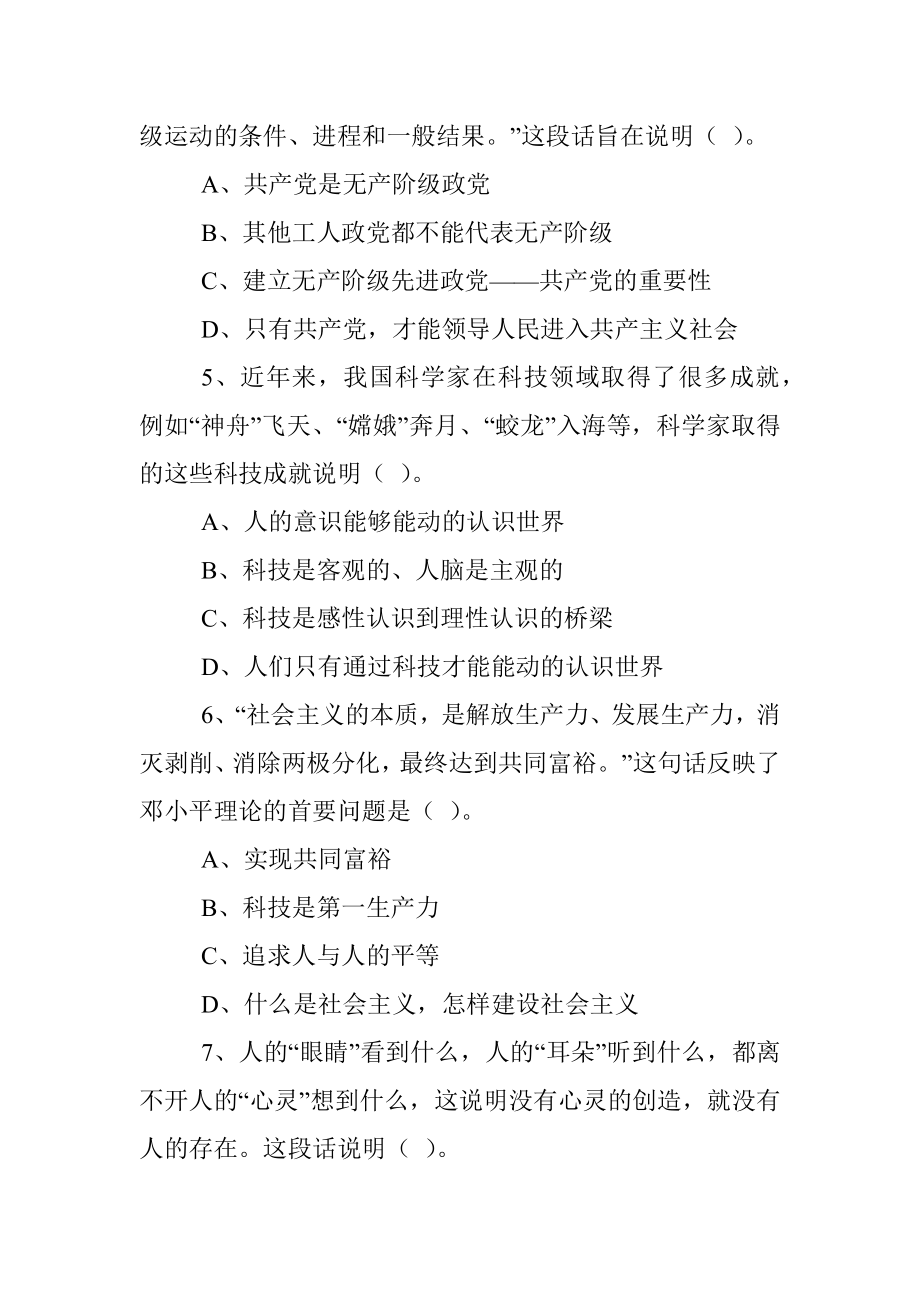 级运动的条件、进程和一般结果。”这段话旨在说明（ ）。

A、共产党是无产阶级政党

B、其他工人政党都不能代表无产阶级

C、建立无产阶级先进政党——共产党的重要性

D、只有共产党，才能领导人民进入共产主义社会

5、近年来，我国科学家在科技领域取得了很多成就，例如“神舟”飞天、“嫦娥”奔月、“蛟龙”入海等，科学家取得的这些科技成就说明（ ）。

A、人的意识能够能动的认识世界

B、科技是客观的、人脑是主观的

C、科技是感性认识到理性认识的桥梁

D、人们只有通过科技才能能动的认识世界

6、“社会主义的本质，是解放生产力、发展生产力，消灭剥削、消除两极分化，最终达到共同富裕。”这句话反映了邓小平理论的首要问题是（ ）。

A、实现共同富裕

B、科技是第一生产力

C、追求人与人的平等

D、什么是社会主义，怎样建设社会主义

7、人的“眼睛”看到什么，人的“耳朵”听到什么，都离不开人的“心灵”想到什么，这说明没有心灵的创造，就没有人的存在。这段话说明（ ）。